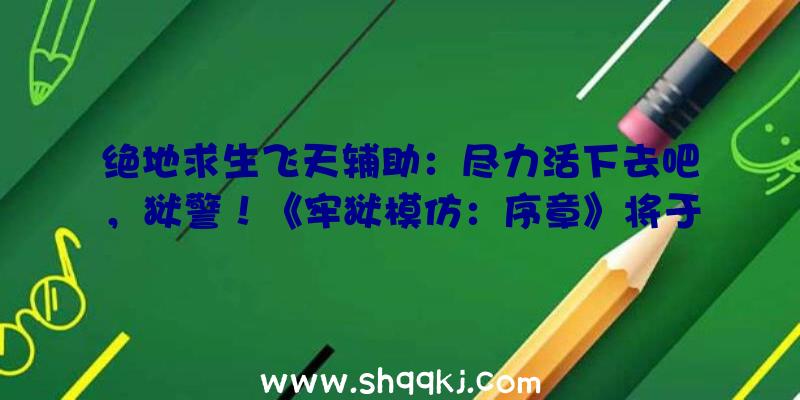 绝地求生飞天辅助：尽力活下去吧，狱警！《牢狱模仿：序章》将于

www.shqqkj.com